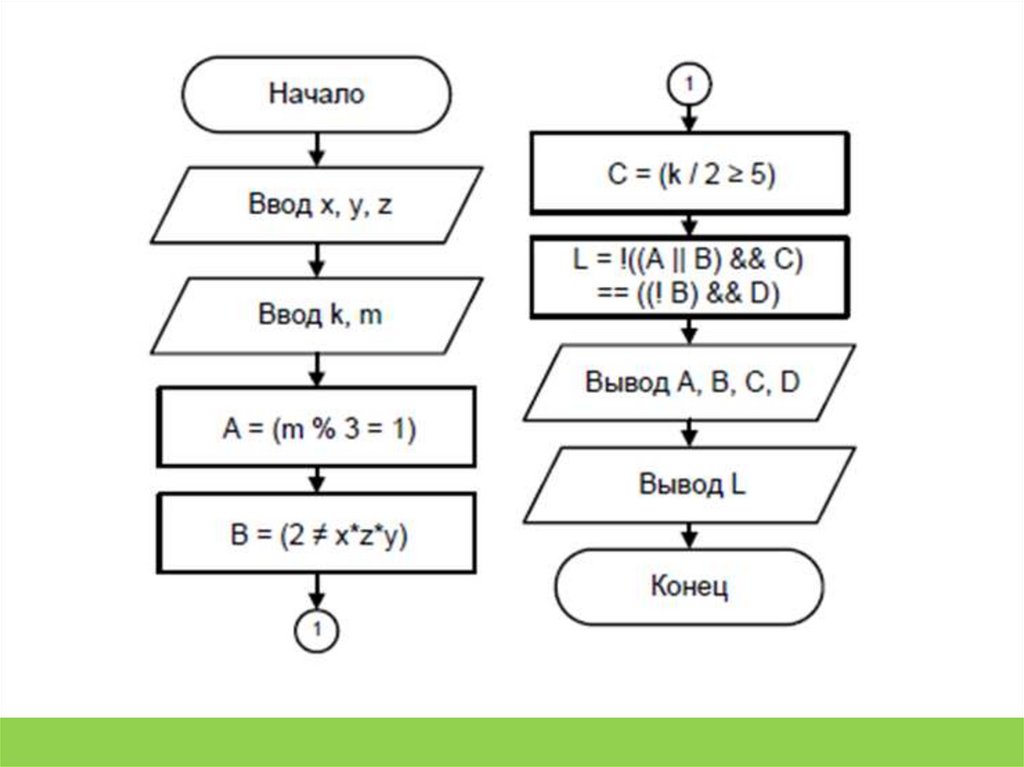 Начало

Ввод x, y, z

Ввод k, m

A = (m % 3 = 1)

B = (2 ≠ x*z*y)

1

1

C = (k / 2 ≥ 5)

L = !((A || B) && C)
== ((! B) && D)

Вывод A, B, C, D

Вывод L

Конец